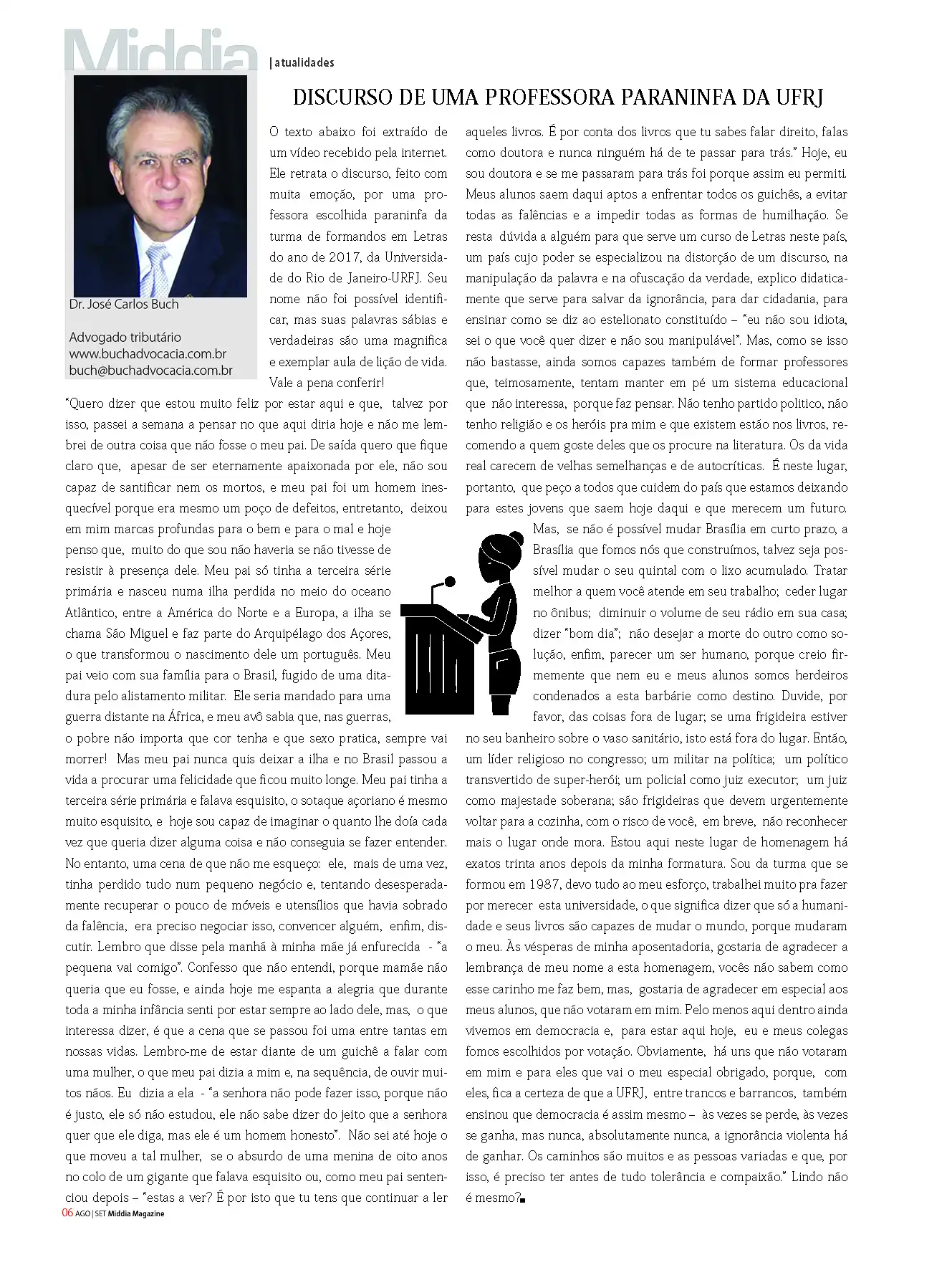 Middia | atualidades

DISCURSO DE UMA PROFESSORA PARANINFA DA UFRJ

Dr. José Carlos Buch

Advogado tributário
www.buchadvocacia.com.br
buch@buchadvocacia.com.br

O texto abaixo foi extraído de um vídeo recebido pela internet. Ele retrata o discurso, feito com muita emoção, por uma professora escolhida paraninfa da turma de formandos em Letras do ano de 2017, da Universidade do Rio de Janeiro-URFJ. Seu nome não foi possível identificar, mas suas palavras sábias e verdadeiras são uma magnifica e exemplar aula de lição de vida. Vale a pena conferir!

"Quero dizer que estou muito feliz por estar aqui e que, talvez por isso, passei a semana a pensar no que aqui diria hoje e não me lembrei de outra coisa que não fosse o meu pai. De saída quero que fique claro que, apesar de ser eternamente apaixonada por ele, não sou capaz de santificar nem os mortos, e meu pai foi um homem inesquecível porque era mesmo um poço de defeitos, entretanto, deixou em mim marcas profundas para o bem e para o mal e hoje penso que, muito do que sou não haveria se não tivesse de resistir à presença dele. Meu pai só tinha a terceira série primária e nasceu numa ilha perdida no meio do oceano Atlântico, entre a América do Norte e a Europa, a ilha se chama São Miguel e faz parte do Arquipélago dos Açores, o que transformou o nascimento dele um português. Meu pai veio com sua família para o Brasil, fugido de uma ditadura pelo alistamento militar. Ele seria mandado para uma guerra distante na África, e meu avô sabia que, nas guerras, o pobre não importa que cor tenha e que sexo pratica, sempre vai morrer! Mas meu pai nunca quis deixar a ilha e no Brasil passou a vida a procurar uma felicidade que ficou muito longe. Meu pai tinha a terceira série primária e falava esquisito, o sotaque açoriano é mesmo muito esquisito, e hoje sou capaz de imaginar o quanto lhe doía cada vez que queria dizer alguma coisa e não conseguia se fazer entender. No entanto, uma cena de que não me esqueço: ele, mais de uma vez, tinha perdido tudo num pequeno negócio e, tentando desesperadamente recuperar o pouco de móveis e utensílios que havia sobrado da falência, era preciso negociar isso, convencer alguém, enfim, discutir. Lembro que disse pela manhã à minha mãe já enfurecida - "a pequena vai comigo". Confesso que não entendi, porque mamãe não queria que eu fosse, e ainda hoje me espanta a alegria que durante toda a minha infância senti por estar sempre ao lado dele, mas, o que interessa dizer, é que a cena que se passou foi uma entre tantas em nossas vidas. Lembro-me de estar diante de um guichê a falar com uma mulher, o que meu pai dizia a mim e, na sequência, de ouvir muitos nãos. Eu dizia a ela - "a senhora não pode fazer isso, porque não é justo, ele só não estudou, ele não sabe dizer do jeito que a senhora quer que ele diga, mas ele é um homem honesto". Não sei até hoje o que moveu a tal mulher, se o absurdo de uma menina de oito anos no colo de um gigante que falava esquisito ou, como meu pai sentenciou depois – "estas a ver? É por isto que tu tens que continuar a ler aqueles livros. É por conta dos livros que tu sabes falar direito, falas como doutora e nunca ninguém há de te passar para trás." Hoje, eu sou doutora e se me passaram para trás foi porque assim eu permiti. Meus alunos saem daqui aptos a enfrentar todos os guichês, a evitar todas as falências e a impedir todas as formas de humilhação. Se resta dúvida a alguém para que serve um curso de Letras neste país, um país cujo poder se especializou na distorção de um discurso, na manipulação da palavra e na ofuscação da verdade, explico didaticamente que serve para salvar da ignorância, para dar cidadania, para ensinar como se diz ao estelionato constituído – "eu não sou idiota, sei o que você quer dizer e não sou manipulável". Mas, como se isso não bastasse, ainda somos capazes também de formar professores que, teimosamente, tentam manter em pé um sistema educacional que não interessa, porque faz pensar. Não tenho partido politico, não tenho religião e os heróis pra mim e que existem estão nos livros, recomendo a quem goste deles que os procure na literatura. Os da vida real carecem de velhas semelhanças e de autocríticas. É neste lugar, portanto, que peço a todos que cuidem do país que estamos deixando para estes jovens que saem hoje daqui e que merecem um futuro. Mas, se não é possível mudar Brasília em curto prazo, a Brasília que fomos nós que construímos, talvez seja possível mudar o seu quintal com o lixo acumulado. Tratar melhor a quem você atende em seu trabalho; ceder lugar no ônibus; diminuir o volume de seu rádio em sua casa; dizer "bom dia"; não desejar a morte do outro como solução, enfim, parecer um ser humano, porque creio firmemente que nem eu e meus alunos somos herdeiros condenados a esta barbárie como destino. Duvide, por favor, das coisas fora de lugar; se uma frigideira estiver no seu banheiro sobre o vaso sanitário, isto está fora do lugar. Então, um líder religioso no congresso; um militar na política; um político transvertido de super-herói; um policial como juiz executor; um juiz como majestade soberana; são frigideiras que devem urgentemente voltar para a cozinha, com o risco de você, em breve, não reconhecer mais o lugar onde mora. Estou aqui neste lugar de homenagem há exatos trinta anos depois da minha formatura. Sou da turma que se formou em 1987, devo tudo ao meu esforço, trabalhei muito pra fazer por merecer esta universidade, o que significa dizer que só a humanidade e seus livros são capazes de mudar o mundo, porque mudaram o meu. Às vésperas de minha aposentadoria, gostaria de agradecer a lembrança de meu nome a esta homenagem, vocês não sabem como esse carinho me faz bem, mas, gostaria de agradecer em especial aos meus alunos, que não votaram em mim. Pelo menos aqui dentro ainda vivemos em democracia e, para estar aqui hoje, eu e meus colegas fomos escolhidos por votação. Obviamente, há uns que não votaram em mim e para eles que vai o meu especial obrigado, porque, com eles, fica a certeza de que a UFRJ, entre trancos e barrancos, também ensinou que democracia é assim mesmo – às vezes se perde, às vezes se ganha, mas nunca, absolutamente nunca, a ignorância violenta há de ganhar. Os caminhos são muitos e as pessoas variadas e que, por isso, é preciso ter antes de tudo tolerância e compaixão." Lindo não é mesmo?

06 AGO | SET Middia Magazine